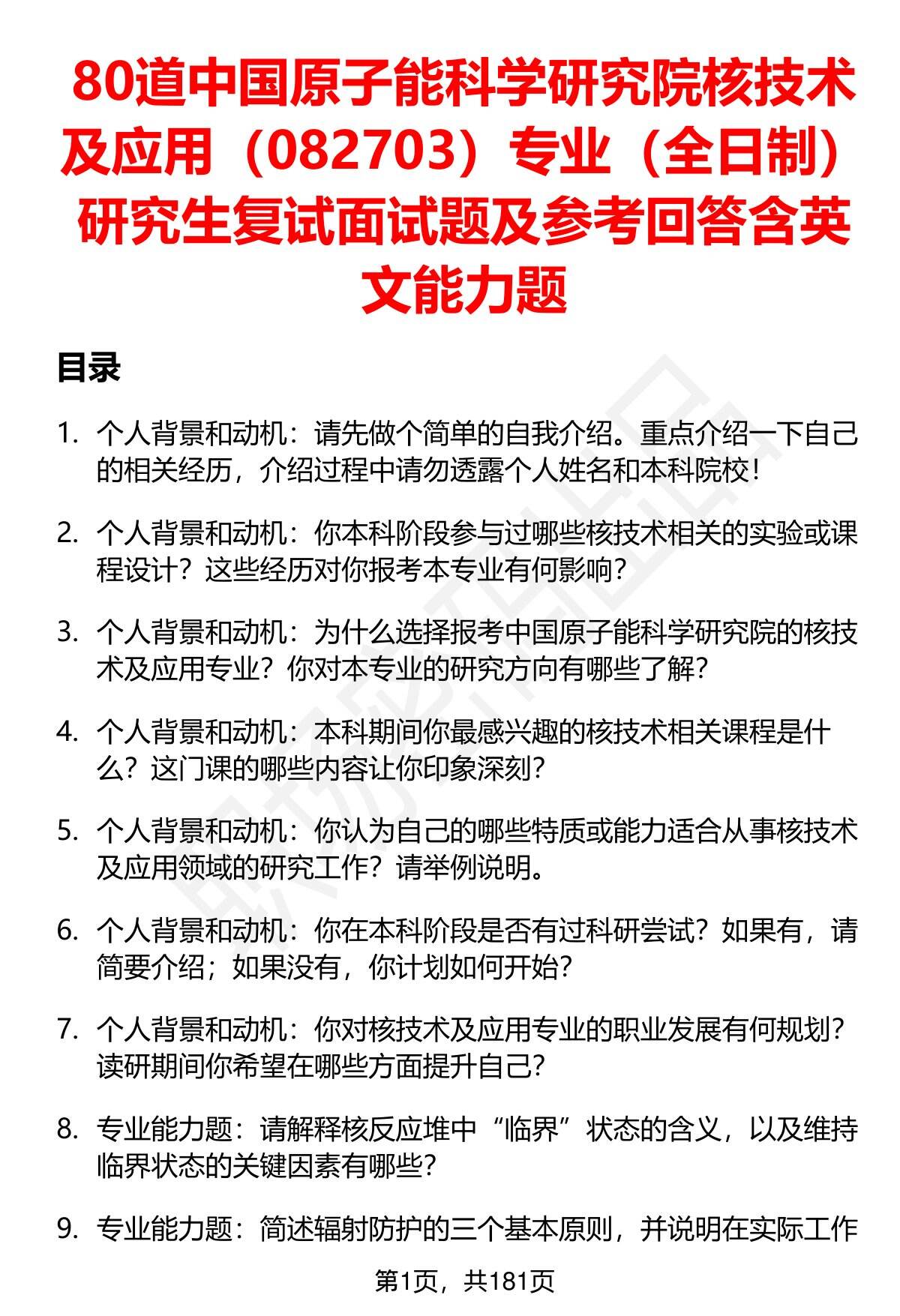 80道中国原子能科学研究院核技术及应用（082703）专业（全日制）研究生复试面试题及参考回答含英文能力题

目录

1. 个人背景和动机：请先做个简单的自我介绍。重点介绍一下自己的相关经历，介绍过程中请勿透露个人姓名和本科院校！

2. 个人背景和动机：你本科阶段参与过哪些核技术相关的实验或课程设计？这些经历对你报考本专业有何影响？

3. 个人背景和动机：为什么选择报考中国原子能科学研究院的核技术及应用专业？你对本专业的研究方向有哪些了解？

4. 个人背景和动机：本科期间你最感兴趣的核技术相关课程是什么？这门课的哪些内容让你印象深刻？

5. 个人背景和动机：你认为自己的哪些特质或能力适合从事核技术及应用领域的研究工作？请举例说明。

6. 个人背景和动机：你在本科阶段是否有过科研尝试？如果有，请简要介绍；如果没有，你计划如何开始？

7. 个人背景和动机：你对核技术及应用专业的职业发展有何规划？读研期间你希望在哪些方面提升自己？

8. 专业能力题：请解释核反应堆中“临界”状态的含义，以及维持临界状态的关键因素有哪些？

9. 专业能力题：简述辐射防护的三个基本原则，并说明在实际工作

第1页，共181页